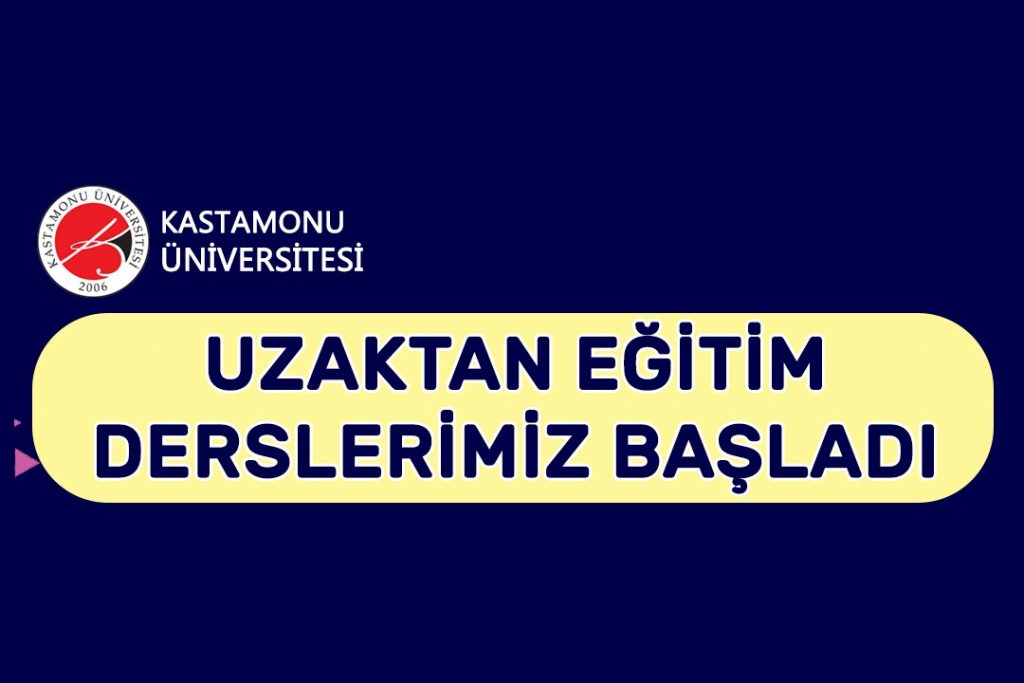 KASTAMONU ÜNİVERSİTESİ
2006

KASTAMONU
ÜNİVERSİTESİ

UZAKTAN EĞİTİM
DERSLERİMİZ BAŞLADI